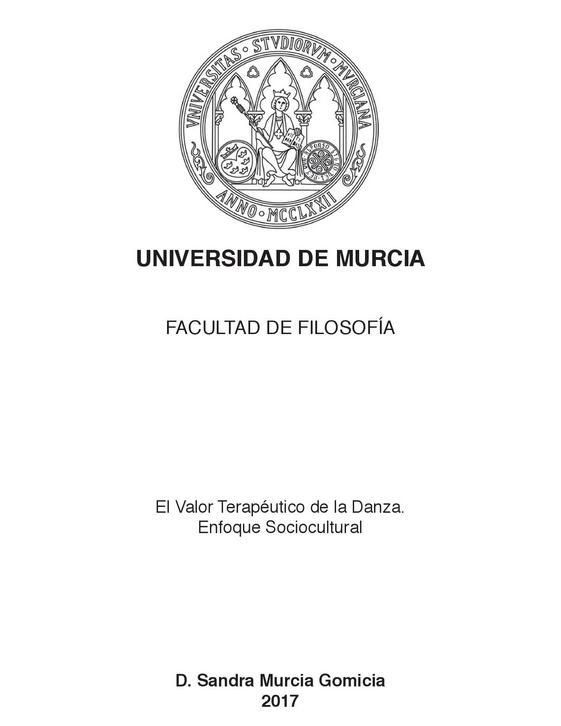 VNIVERSITAS STVDIORVM MVRCIANA
ANNO MCCLXXII

UNIVERSIDAD DE MURCIA

FACULTAD DE FILOSOFÍA

El Valor Terapéutico de la Danza.
Enfoque Sociocultural

D. Sandra Murcia Gomicia
2017